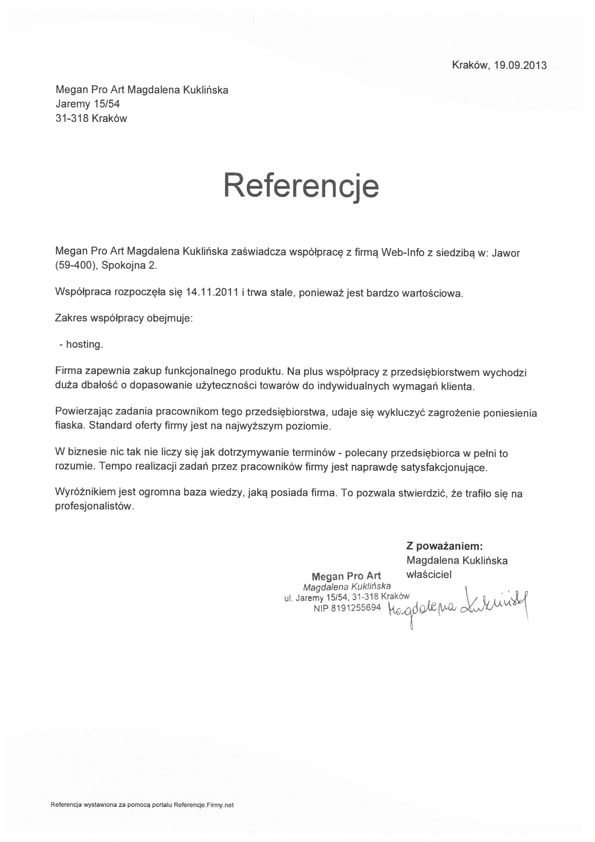 Kraków, 19.09.2013

Megan Pro Art Magdalena Kuklińska
Jaremy 15/54
31-318 Kraków

Referencje

Megan Pro Art Magdalena Kuklińska zaświadcza współpracę z firmą Web-Info z siedzibą w: Jawor (59-400), Spokojna 2.

Współpraca rozpoczęła się 14.11.2011 i trwa stale, ponieważ jest bardzo wartościowa.

Zakres współpracy obejmuje:

- hosting.

Firma zapewnia zakup funkcjonalnego produktu. Na plus współpracy z przedsiębiorstwem wychodzi duża dbałość o dopasowanie użyteczności towarów do indywidualnych wymagań klienta.

Powierzając zadania pracownikom tego przedsiębiorstwa, udaje się wykluczyć zagrożenie poniesienia fiaska. Standard oferty firmy jest na najwyższym poziomie.

W biznesie nic tak nie liczy się jak dotrzymywanie terminów - polecany przedsiębiorca w pełni to rozumie. Tempo realizacji zadań przez pracowników firmy jest naprawdę satysfakcjonujące.

Wyróżnikiem jest ogromna baza wiedzy, jaką posiada firma. To pozwala stwierdzić, że trafiło się na profesjonalistów.

Z poważaniem:
Magdalena Kuklińska
właściciel

Megan Pro Art
Magdalena Kuklińska
ul. Jaremy 15/54, 31-318 Kraków
NIP 8191255694

Magdalena Kuklińska

Referencja wystawiona za pomocą portalu Referencje.Firmy.net